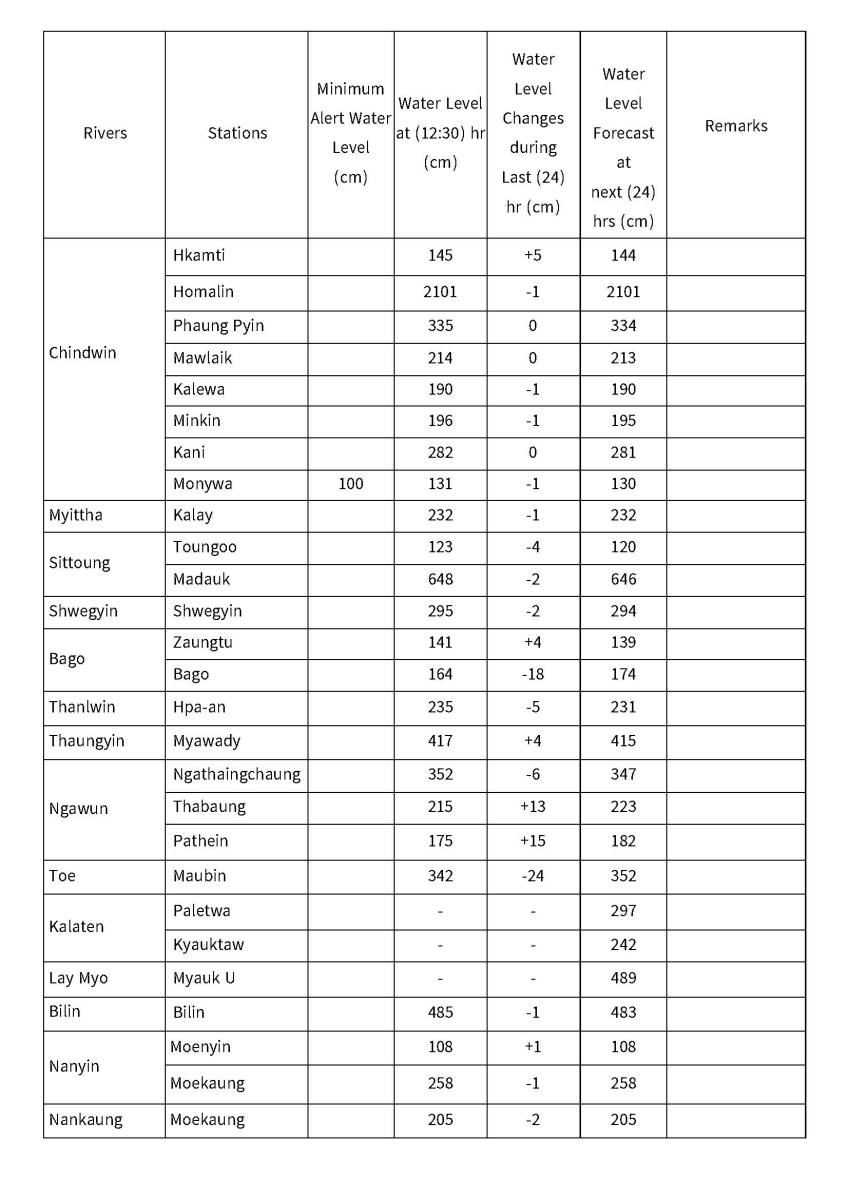 | Rivers | Stations | Minimum Alert Water Level (cm) | Water Level at (12:30) hr (cm) | Water Level Changes during Last (24) hr (cm) | Water Level Forecast at next (24) hrs (cm) | Remarks |
|---|---|---|---|---|---|---|
| Chindwin | Hkamti | | 145 | +5 | 144 | |
| | Homalin | | 2101 | -1 | 2101 | |
| | Phaung Pyin | | 335 | 0 | 334 | |
| | Mawlaik | | 214 | 0 | 213 | |
| | Kalewa | | 190 | -1 | 190 | |
| | Minkin | | 196 | -1 | 195 | |
| | Kani | | 282 | 0 | 281 | |
| | Monywa | 100 | 131 | -1 | 130 | |
| Myittha | Kalay | | 232 | -1 | 232 | |
| Sittoung | Toungoo | | 123 | -4 | 120 | |
| | Madauk | | 648 | -2 | 646 | |
| Shwegyin | Shwegyin | | 295 | -2 | 294 | |
| Bago | Zaungtu | | 141 | +4 | 139 | |
| | Bago | | 164 | -18 | 174 | |
| Thanlwin | Hpa-an | | 235 | -5 | 231 | |
| Thaungyin | Myawady | | 417 | +4 | 415 | |
| Ngawun | Ngathaingchaung | | 352 | -6 | 347 | |
| | Thabaung | | 215 | +13 | 223 | |
| | Pathein | | 175 | +15 | 182 | |
| Toe | Maubin | | 342 | -24 | 352 | |
| Kalaten | Paletwa | | - | - | 297 | |
| | Kyauktaw | | - | - | 242 | |
| Lay Myo | Myauk U | | - | - | 489 | |
| Bilin | Bilin | | 485 | -1 | 483 | |
| Nanyin | Moenyin | | 108 | +1 | 108 | |
| | Moekaung | | 258 | -1 | 258 | |
| Nankaung | Moekaung | | 205 | -2 | 205 | |